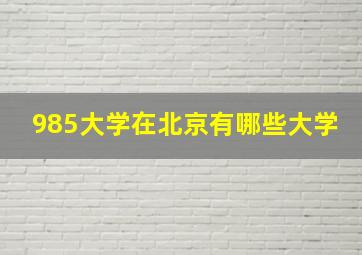 985大学在北京有哪些大学